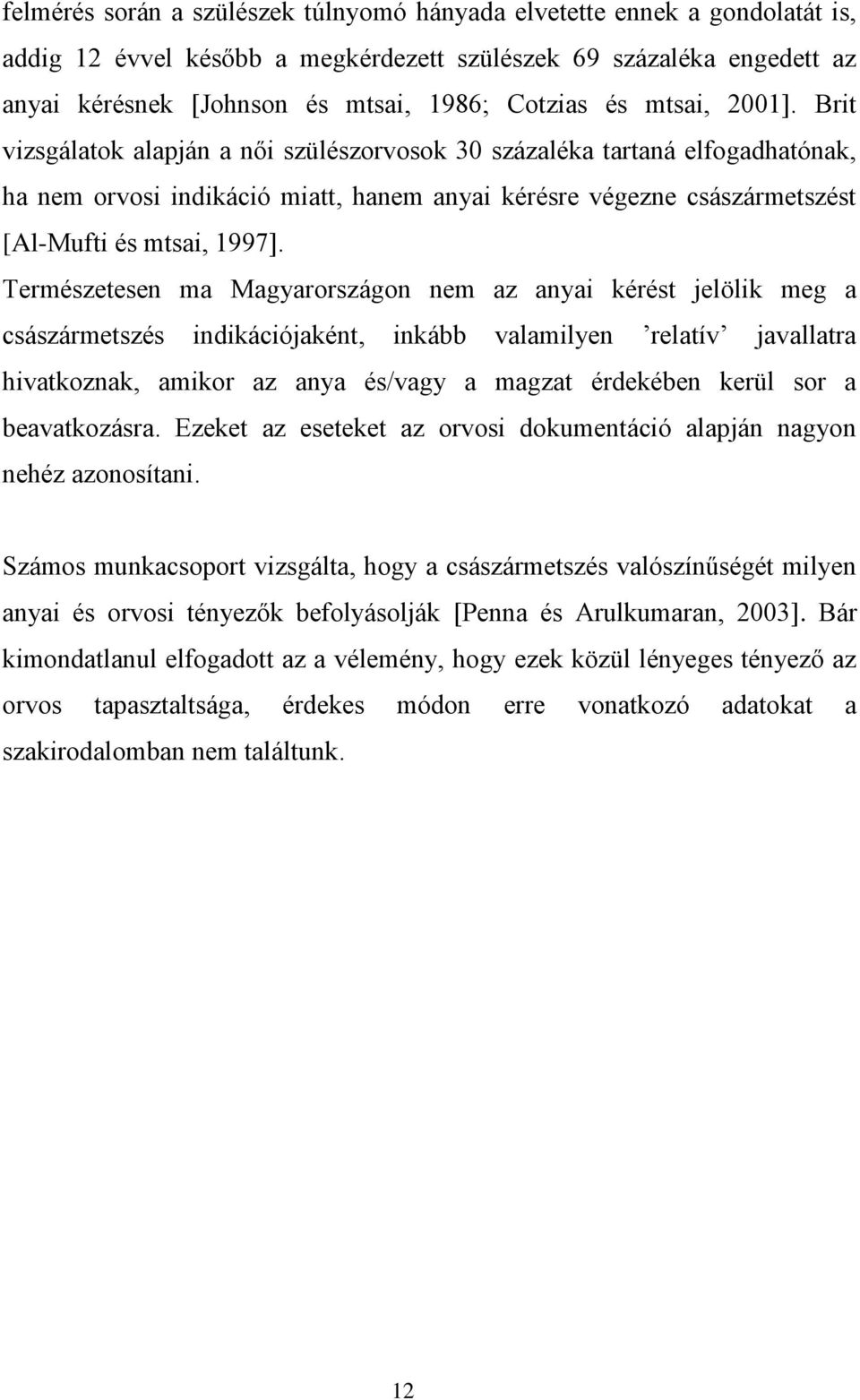 felmérés során a szülészek túlnyomó hányada elvetette ennek a gondolatát is, addig 12 évvel később a megkérdezett szülészek 69 százaléka engedett az anyai kérésnek [Johnson és mtsai, 1986; Cotzias és mtsai, 2001]. Brit vizsgálatok alapján a női szülészorvosok 30 százaléka tartaná elfogadhatónak, ha nem orvosi indikáció miatt, hanem anyai kérésre végezne császármetszést [Al-Mufti és mtsai, 1997]. Természetesen ma Magyarországon nem az anyai kérést jelölik meg a császármetszés indikációjaként, inkább valamilyen ’relatív’ javallatra hivatkoznak, amikor az anya és/vagy a magzat érdekében kerül sor a beavatkozásra. Ezeket az eseteket az orvosi dokumentáció alapján nagyon nehéz azonosítani.

Számos munkacsoport vizsgálta, hogy a császármetszés valószínűségét milyen anyai és orvosi tényezők befolyásolják [Penna és Arulkumaran, 2003]. Bár kimondatlanul elfogadott az a vélemény, hogy ezek közül lényeges tényező az orvos tapasztaltsága, érdekes módon erre vonatkozó adatokat a szakirodalomban nem találtunk.

12